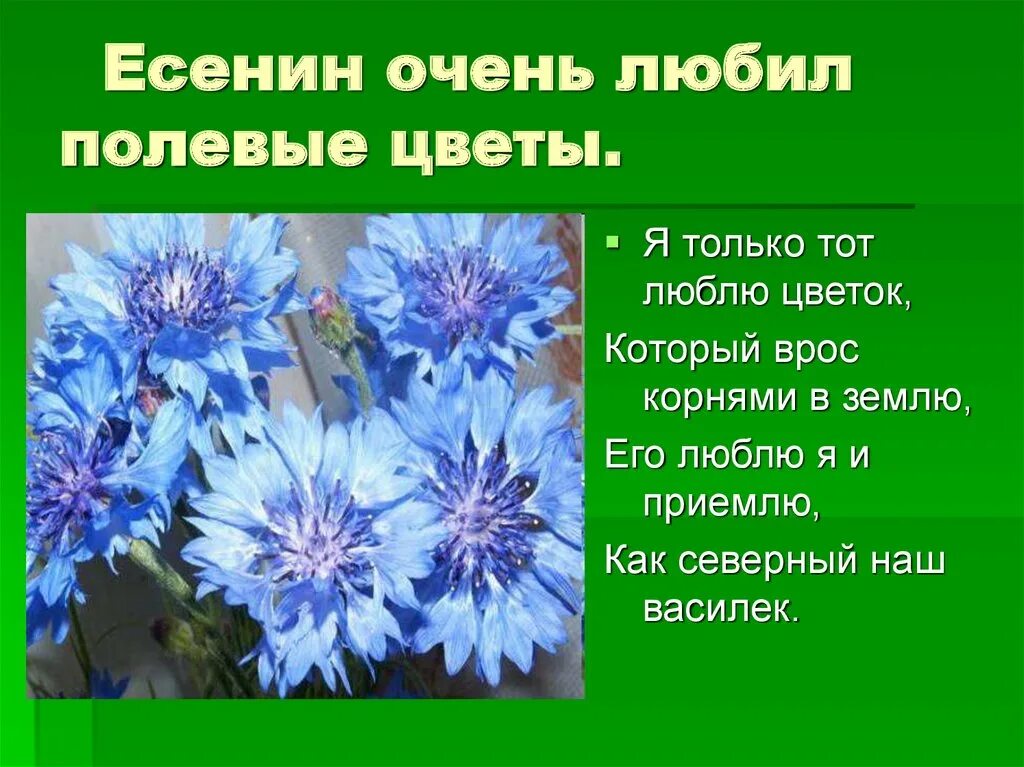 Есенин очень любил полевые цветы.

Я только тот люблю цветок,

Который врос корнями в землю,

Его люблю я и приемлю,

Как северный наш василек.